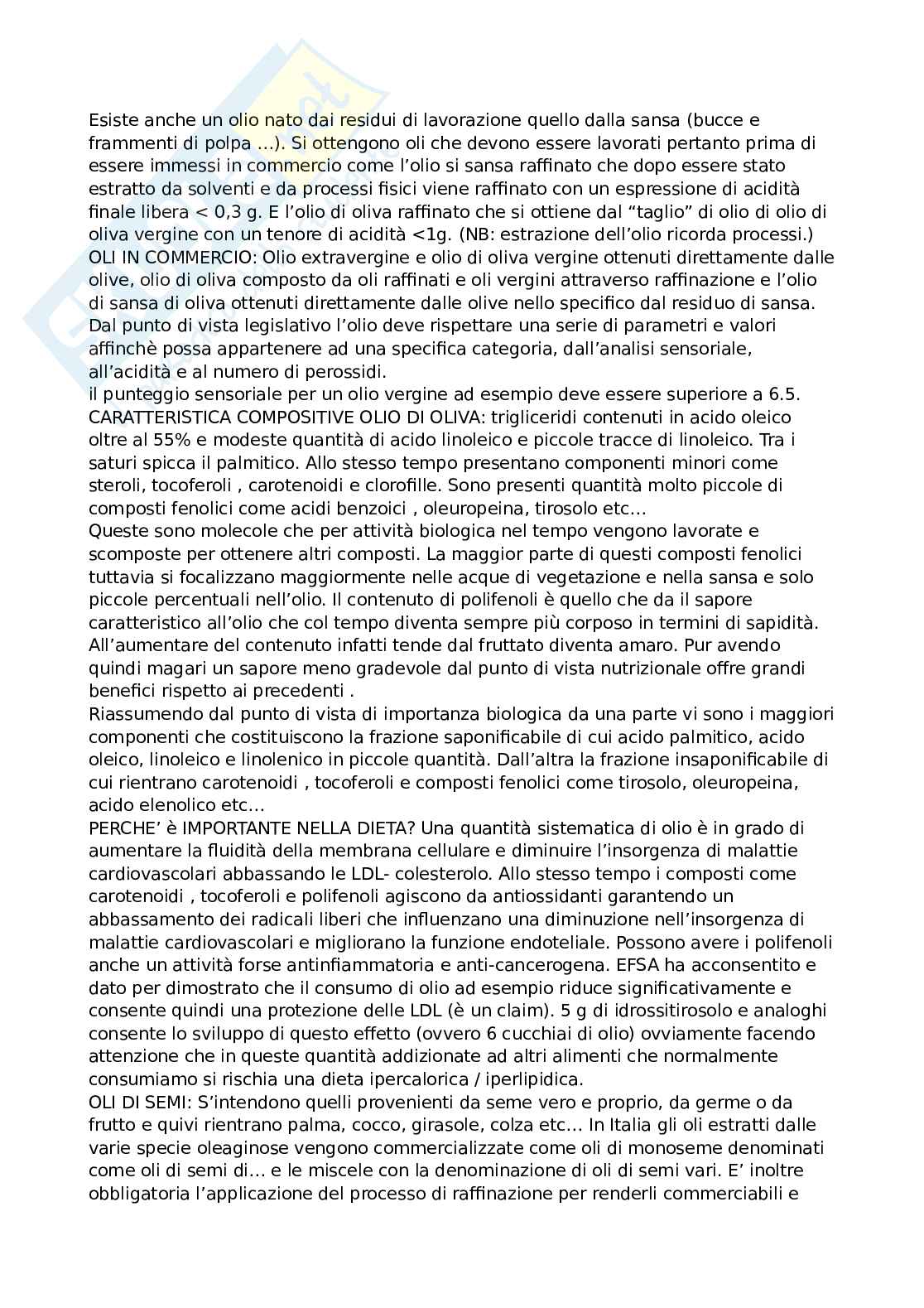 Esiste anche un olio nato dai residui di lavorazione quello dalla sansa (bucce e frammenti di polpa ...). Si ottengono oli che devono essere lavorati pertanto prima di essere immessi in commercio come l'olio si sansa raffinato che dopo essere stato estratto da solventi e da processi fisici viene raffinato con un espressione di acidità finale libera < 0,3 g. E l'olio di oliva raffinato che si ottiene dal "taglio" di olio di olio di oliva vergine con un tenore di acidità <1g. (NB: estrazione dell'olio ricorda processi.)
OLI IN COMMERCIO: Olio extravergine e olio di oliva vergine ottenuti direttamente dalle olive, olio di oliva composto da oli raffinati e oli vergini attraverso raffinazione e l'olio di sansa di oliva ottenuti direttamente dalle olive nello specifico dal residuo di sansa. Dal punto di vista legislativo l'olio deve rispettare una serie di parametri e valori affinchè possa appartenere ad una specifica categoria, dall'analisi sensoriale, all'acidità e al numero di perossidi.
il punteggio sensoriale per un olio vergine ad esempio deve essere superiore a 6.5.
CARATTERISTICA COMPOSITIVE OLIO DI OLIVA: trigliceridi contenuti in acido oleico oltre al 55% e modeste quantità di acido linoleico e piccole tracce di linoleico. Tra i saturi spicca il palmitico. Allo stesso tempo presentano componenti minori come steroli, tocoferoli , carotenoidi e clorofille. Sono presenti quantità molto piccole di composti fenolici come acidi benzoici , oleuropeina, tirosolo etc…
Queste sono molecole che per attività biologica nel tempo vengono lavorate e scomposte per ottenere altri composti. La maggior parte di questi composti fenolici tuttavia si focalizzano maggiormente nelle acque di vegetazione e nella sansa e solo piccole percentuali nell'olio. Il contenuto di polifenoli è quello che da il sapore caratteristico all'olio che col tempo diventa sempre più corposo in termini di sapidità. All'aumentare del contenuto infatti tende dal fruttato diventa amaro. Pur avendo quindi magari un sapore meno gradevole dal punto di vista nutrizionale offre grandi benefici rispetto ai precedenti .
Riassumendo dal punto di vista di importanza biologica da una parte vi sono i maggiori componenti che costituiscono la frazione saponificabile di cui acido palmitico, acido oleico, linoleico e linolenico in piccole quantità. Dall'altra la frazione insaponificabile di cui rientrano carotenoidi , tocoferoli e composti fenolici come tirosolo, oleuropeina, acido elenolico etc…
PERCHE' è IMPORTANTE NELLA DIETA? Una quantità sistematica di olio è in grado di aumentare la fluidità della membrana cellulare e diminuire l'insorgenza di malattie cardiovascolari abbassando le LDL- colesterolo. Allo stesso tempo i composti come carotenoidi , tocoferoli e polifenoli agiscono da antiossidanti garantendo un abbassamento dei radicali liberi che influenzano una diminuzione nell'insorgenza di malattie cardiovascolari e migliorano la funzione endoteliale. Possono avere i polifenoli anche un attività forse antinfiammatoria e anti-cancerogena. EFSA ha acconsentito e dato per dimostrato che il consumo di olio ad esempio riduce significativamente e consente quindi una protezione delle LDL (è un claim). 5 g di idrossitirosolo e analoghi consente lo sviluppo di questo effetto (ovvero 6 cucchiai di olio) ovviamente facendo attenzione che in queste quantità addizionate ad altri alimenti che normalmente consumiamo si rischia una dieta ipercalorica / iperlipidica.
OLI DI SEMI: S'intendono quelli provenienti da seme vero e proprio, da germe o da frutto e quivi rientrano palma, cocco, girasole, colza etc… In Italia gli oli estratti dalle varie specie oleaginose vengono commercializzate come oli di monoseme denominati come oli di semi di… e le miscele con la denominazione di oli di semi vari. E' inoltre obbligatoria l'applicazione del processo di raffinazione per renderli commerciabili e